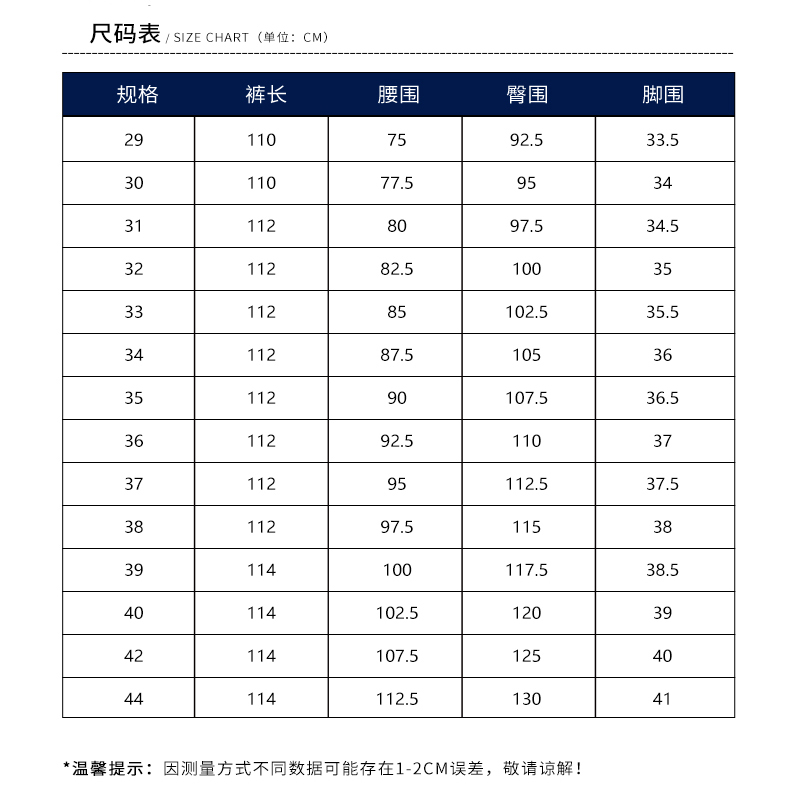 尺码表 / SIZE CHART（单位：CM）

| 规格 | 裤长 | 腰围 | 臀围 | 脚围 |
|---|---|---|---|---|
| 29 | 110 | 75 | 92.5 | 33.5 |
| 30 | 110 | 77.5 | 95 | 34 |
| 31 | 112 | 80 | 97.5 | 34.5 |
| 32 | 112 | 82.5 | 100 | 35 |
| 33 | 112 | 85 | 102.5 | 35.5 |
| 34 | 112 | 87.5 | 105 | 36 |
| 35 | 112 | 90 | 107.5 | 36.5 |
| 36 | 112 | 92.5 | 110 | 37 |
| 37 | 112 | 95 | 112.5 | 37.5 |
| 38 | 112 | 97.5 | 115 | 38 |
| 39 | 114 | 100 | 117.5 | 38.5 |
| 40 | 114 | 102.5 | 120 | 39 |
| 42 | 114 | 107.5 | 125 | 40 |
| 44 | 114 | 112.5 | 130 | 41 |

*温馨提示：因测量方式不同数据可能存在1-2CM误差，敬请谅解！